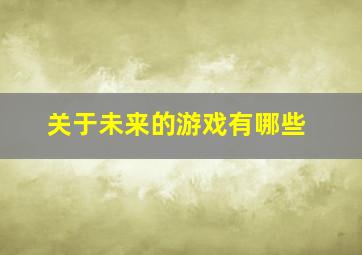 关于未来的游戏有哪些